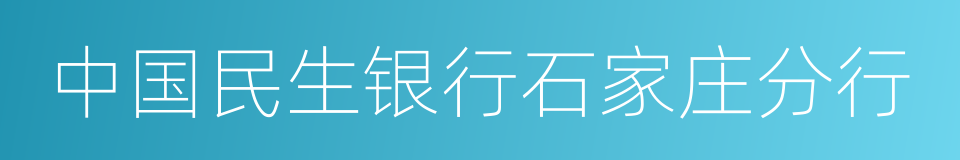 中国民生银行石家庄分行